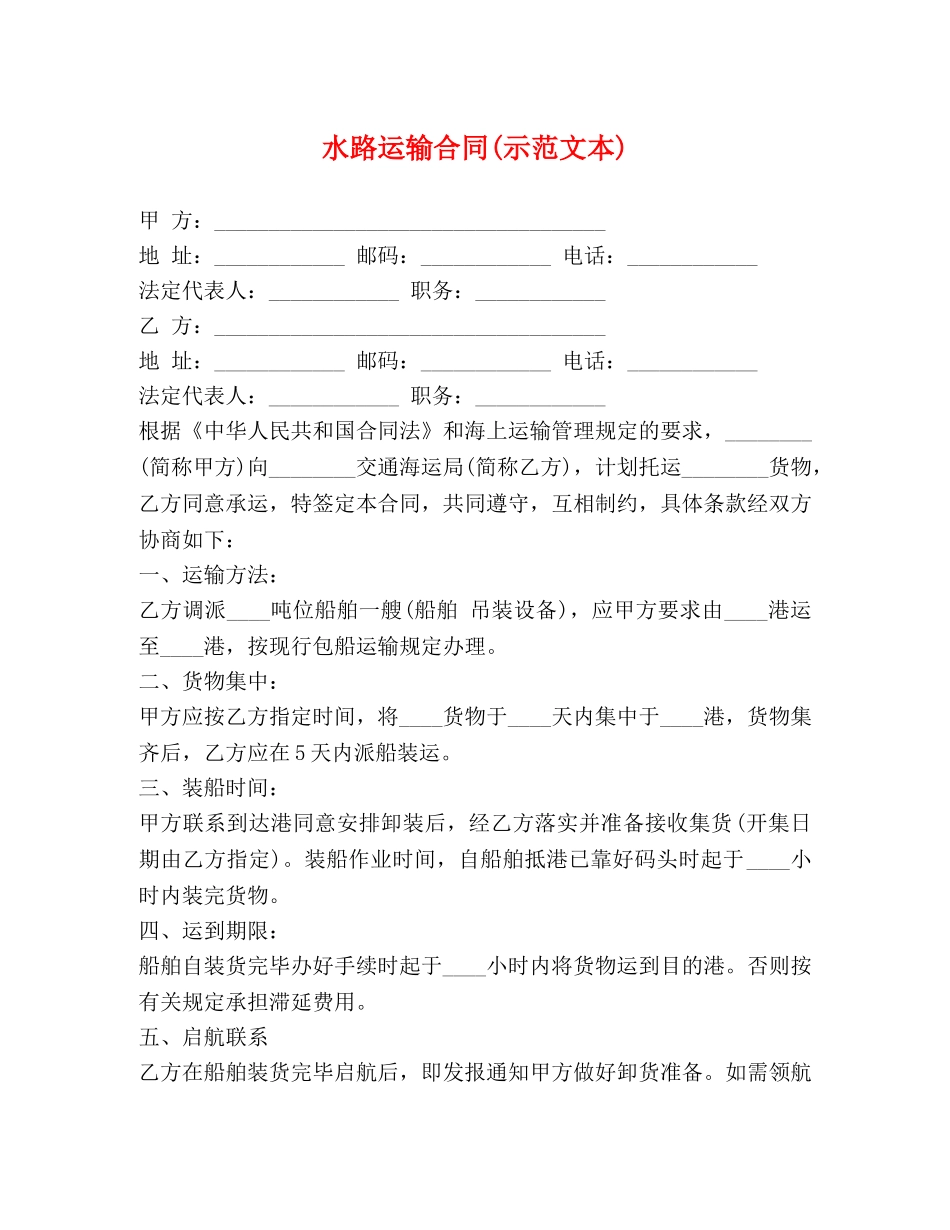 水路运输合同(示范文本)

甲 方：____

地 址：____ 邮码：____ 电话：____

法定代表人：____ 职务：____

乙 方：____

地 址：____ 邮码：____ 电话：____

法定代表人：____ 职务：____

根据《中华人民共和国合同法》和海上运输管理规定的要求，____(简称甲方)向____交通海运局(简称乙方)，计划托运____货物，乙方同意承运，特签定本合同，共同遵守，互相制约，具体条款经双方协商如下：

一、运输方法：

乙方调派____吨位船舶一艘(船舶 吊装设备)，应甲方要求由____港运至____港，按现行包船运输规定办理。

二、货物集中：

甲方应按乙方指定时间，将____货物于____天内集中于____港，货物集齐后，乙方应在5天内派船装运。

三、装船时间：

甲方联系到达港同意安排卸装后，经乙方落实并准备接收集货(开集日期由乙方指定)。装船作业时间，自船舶抵港已靠好码头时起于____小时内装完货物。

四、运到期限：

船舶自装货完毕办好手续时起于____小时内将货物运到目的港。否则按有关规定承担滞延费用。

五、启航联系

乙方在船舶装货完毕启航后，即发报通知甲方做好卸货准备。如需领航